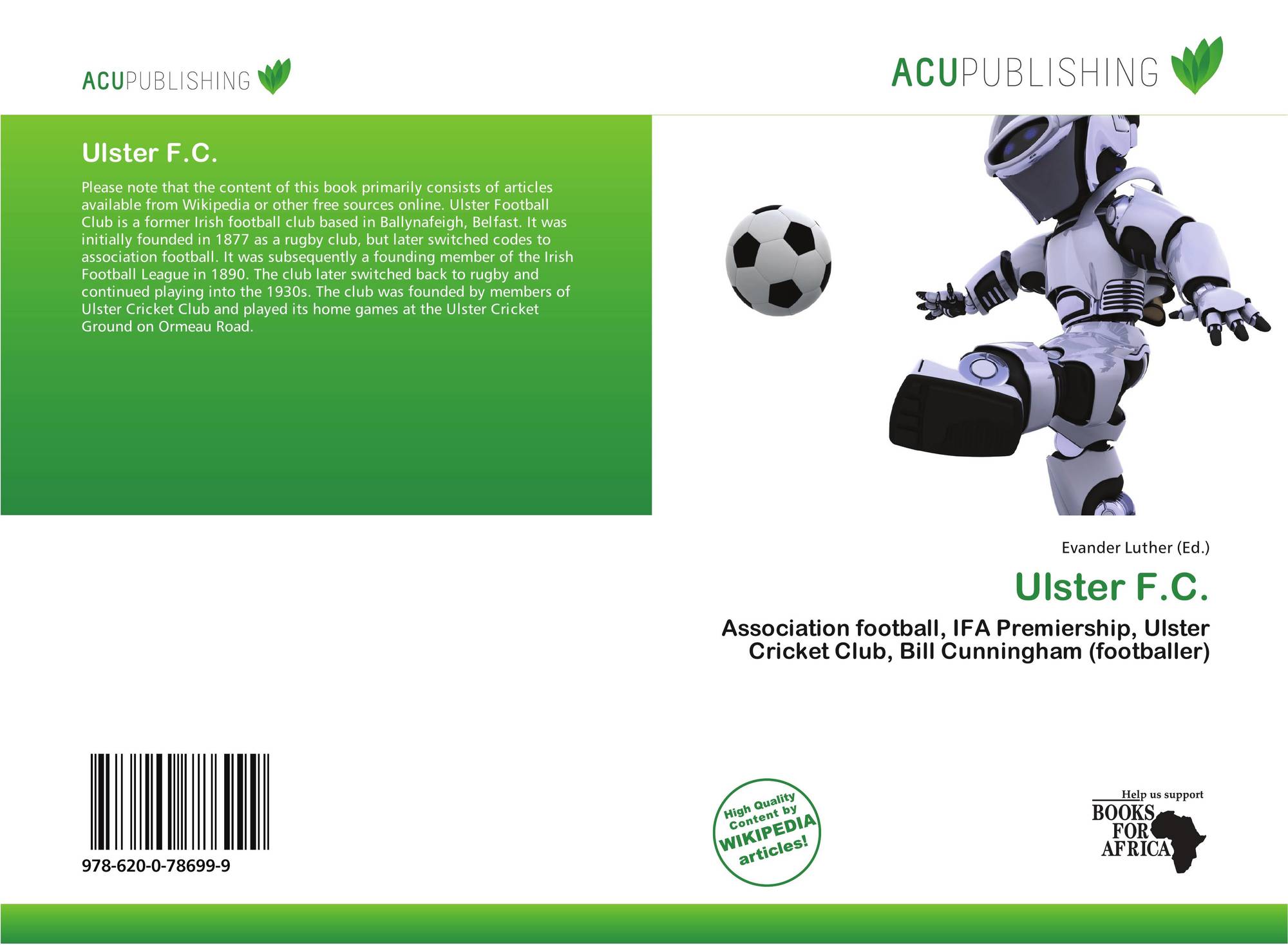 ACUPUBLISHING

Ulster F.C.

Please note that the content of this book primarily consists of articles available from Wikipedia or other free sources online. Ulster Football Club is a former Irish football club based in Ballynafeigh, Belfast. It was initially founded in 1877 as a rugby club, but later switched codes to association football. It was subsequently a founding member of the Irish Football League in 1890. The club later switched back to rugby and continued playing into the 1930s. The club was founded by members of Ulster Cricket Club and played its home games at the Ulster Cricket Ground on Ormeau Road.

978-620-0-78699-9

ACUPUBLISHING

Evander Luther (Ed.)

Ulster F.C.

Association football, IFA Premiership, Ulster Cricket Club, Bill Cunningham (footballer)

High Quality Content by WIKIPEDIA articles!

Help us support BOOKS FOR AFRICA